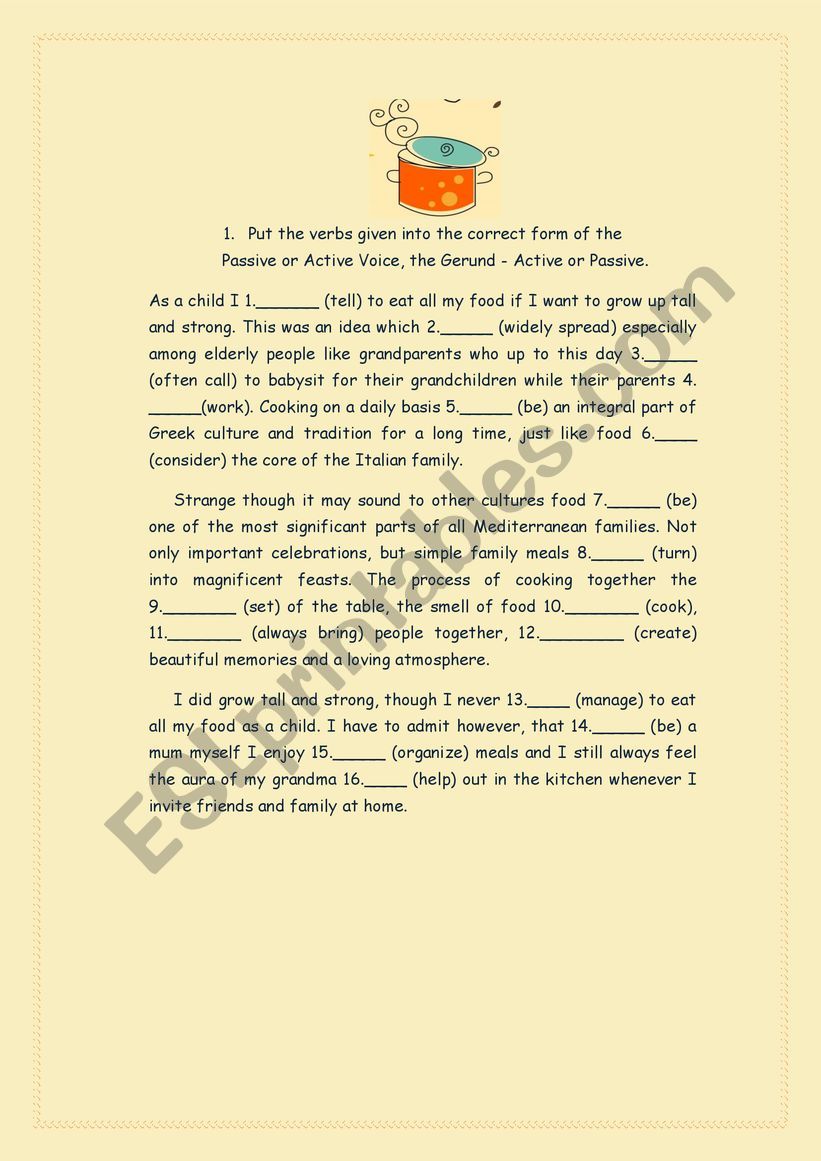 1. Put the verbs given into the correct form of the Passive or Active Voice, the Gerund - Active or Passive.

As a child I 1.______ (tell) to eat all my food if I want to grow up tall and strong. This was an idea which 2._____ (widely spread) especially among elderly people like grandparents who up to this day 3._____ (often call) to babysit for their grandchildren while their parents 4. _____(work). Cooking on a daily basis 5._____ (be) an integral part of Greek culture and tradition for a long time, just like food 6.____ (consider) the core of the Italian family.

Strange though it may sound to other cultures food 7._____ (be) one of the most significant parts of all Mediterranean families. Not only important celebrations, but simple family meals 8._____ (turn) into magnificent feasts. The process of cooking together the 9._______ (set) of the table, the smell of food 10._______ (cook), 11._______ (always bring) people together, 12.________ (create) beautiful memories and a loving atmosphere.

I did grow tall and strong, though I never 13.____ (manage) to eat all my food as a child. I have to admit however, that 14._____ (be) a mum myself I enjoy 15._____ (organize) meals and I still always feel the aura of my grandma 16.____ (help) out in the kitchen whenever I invite friends and family at home.

ESLprintables.com